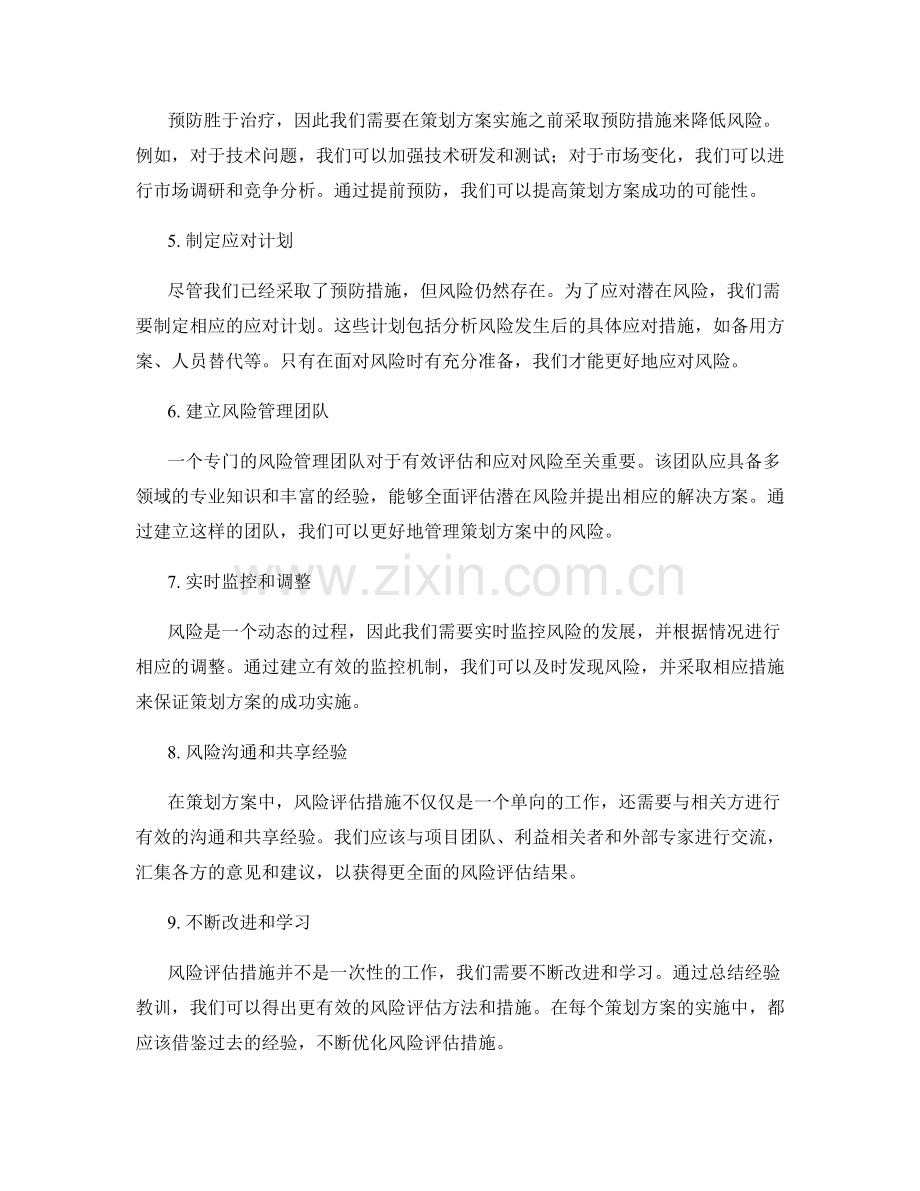 预防胜于治疗，因此我们需要在策划方案实施之前采取预防措施来降低风险。例如，对于技术问题，我们可以加强技术研发和测试；对于市场变化，我们可以进行市场调研和竞争分析。通过提前预防，我们可以提高策划方案成功的可能性。

5. 制定应对计划

尽管我们已经采取了预防措施，但风险仍然存在。为了应对潜在风险，我们需要制定相应的应对计划。这些计划包括分析风险发生后的具体应对措施，如备用方案、人员替代等。只有在面对风险时有充分准备，我们才能更好地应对风险。

6. 建立风险管理团队

一个专门的风险管理团队对于有效评估和应对风险至关重要。该团队应具备多领域的专业知识和丰富的经验，能够全面评估潜在风险并提出相应的解决方案。通过建立这样的团队，我们可以更好地管理策划方案中的风险。

7. 实时监控和调整

www.zixin.com.cn

风险是一个动态的过程，因此我们需要实时监控风险的发展，并根据情况进行相应的调整。通过建立有效的监控机制，我们可以及时发现风险，并采取相应措施来保证策划方案的成功实施。

8. 风险沟通和共享经验

在策划方案中，风险评估措施不仅仅是一个单向的工作，还需要与相关方进行有效的沟通和共享经验。我们应该与项目团队、利益相关者和外部专家进行交流，汇集各方的意见和建议，以获得更全面的风险评估结果。

9. 不断改进和学习

风险评估措施并不是一次性的工作，我们需要不断改进和学习。通过总结经验教训，我们可以得出更有效的风险评估方法和措施。在每个策划方案的实施中，都应该借鉴过去的经验，不断优化风险评估措施。